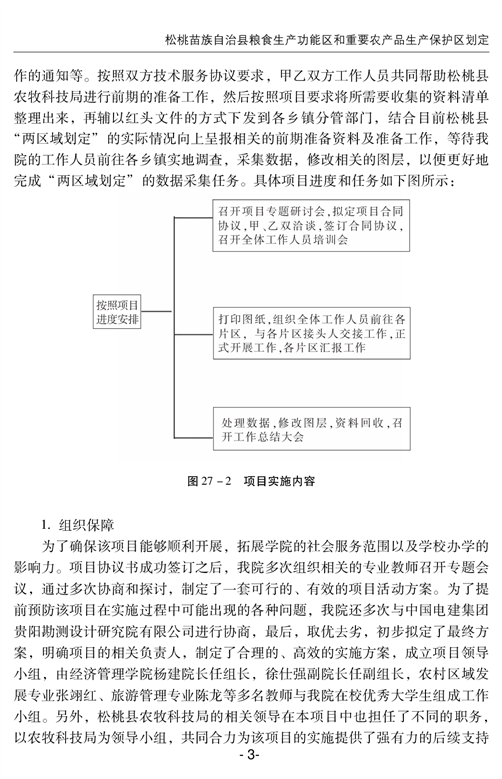 松桃苗族自治县粮食生产功能区和重要农产品生产保护区划定

作的通知等。按照双方技术服务协议要求，甲乙双方工作人员共同帮助松桃县农牧科技局进行前期的准备工作，然后按照项目要求将所需要收集的资料清单整理出来，再辅以红头文件的方式下发到各乡镇分管部门，结合目前松桃县“两区域划定”的实际情况向上呈报相关的前期准备资料及准备工作，等待我院的工作人员前往各乡镇实地调查，采集数据，修改相关的图层，以便更好地完成“两区域划定”的数据采集任务。具体项目进度和任务如下图所示：

按照项目进度安排

召开项目专题研讨会，拟定项目合同协议，甲、乙双洽谈，签订合同协议，召开全体工作人员培训会

打印图纸，组织全体工作人员前往各片区，与各片区接头人交接工作，正式开展工作，各片区汇报工作

处理数据，修改图层，资料回收，召开工作总结大会

图 27－2　项目实施内容

1. 组织保障

为了确保该项目能够顺利开展，拓展学院的社会服务范围以及学校办学的影响力。项目协议书成功签订之后，我院多次组织相关的专业教师召开专题会议，通过多次协商和探讨，制定了一套可行的、有效的项目活动方案。为了提前预防该项目在实施过程中可能出现的各种问题，我院还多次与中国电建集团贵阳勘测设计研究院有限公司进行协商，最后，取优去劣，初步拟定了最终方案，明确项目的相关负责人，制定了合理的、高效的实施方案，成立项目领导小组，由经济管理学院杨建院长任组长，徐仕强副院长任副组长，农村区域发展专业张翊红、旅游管理专业陈龙等多名教师与我院在校优秀大学生组成工作小组。另外，松桃县农牧科技局的相关领导在本项目中也担任了不同的职务，以农牧科技局为领导小组，共同合力为该项目的实施提供了强有力的后续支持

- 3-